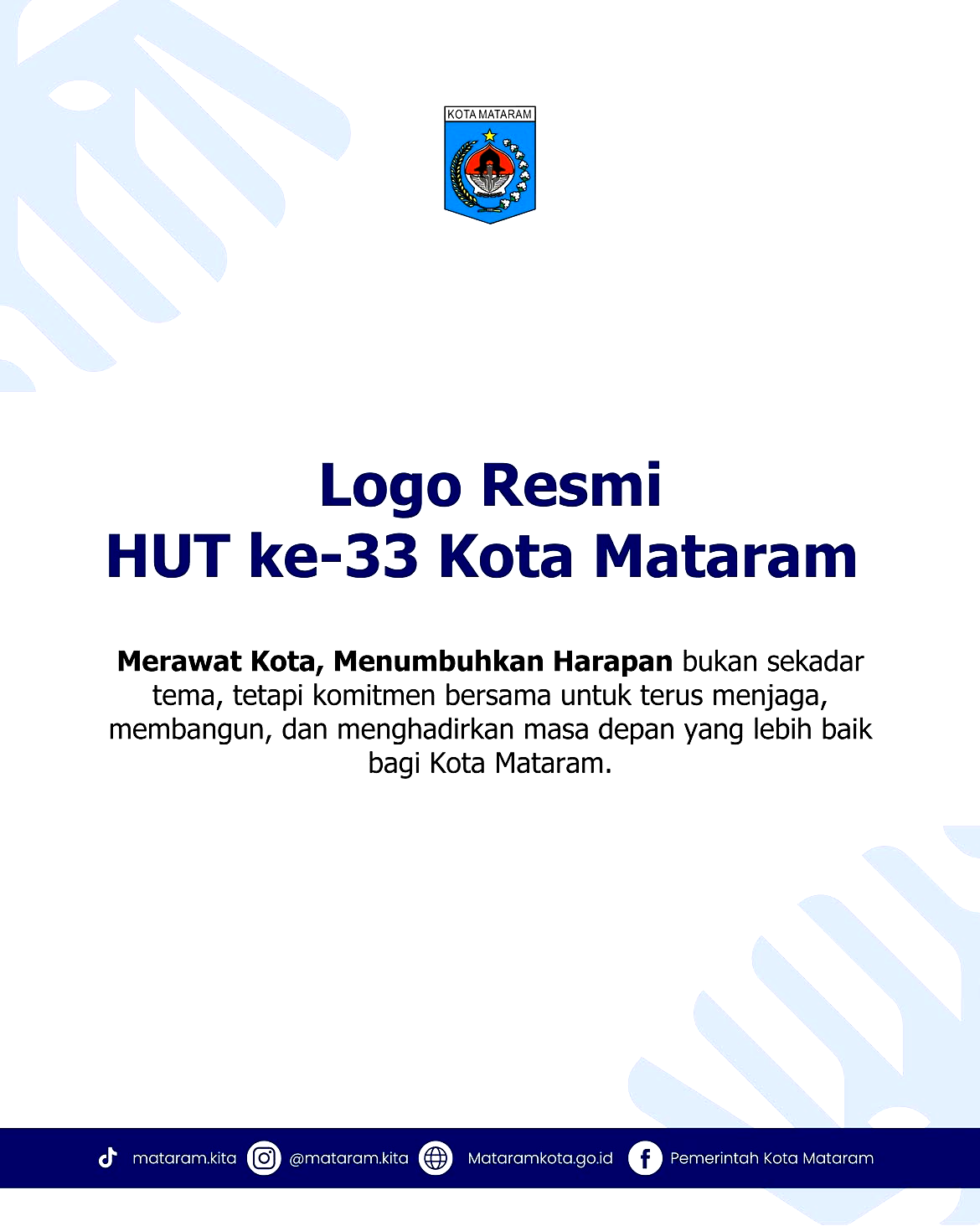 KOTA MATARAM

Logo Resmi
HUT ke-33 Kota Mataram

Merawat Kota, Menumbuhkan Harapan bukan sekadar tema, tetapi komitmen bersama untuk terus menjaga, membangun, dan menghadirkan masa depan yang lebih baik bagi Kota Mataram.

mataram.kita @mataram.kita Mataramkota.go.id Pemerintah Kota Mataram